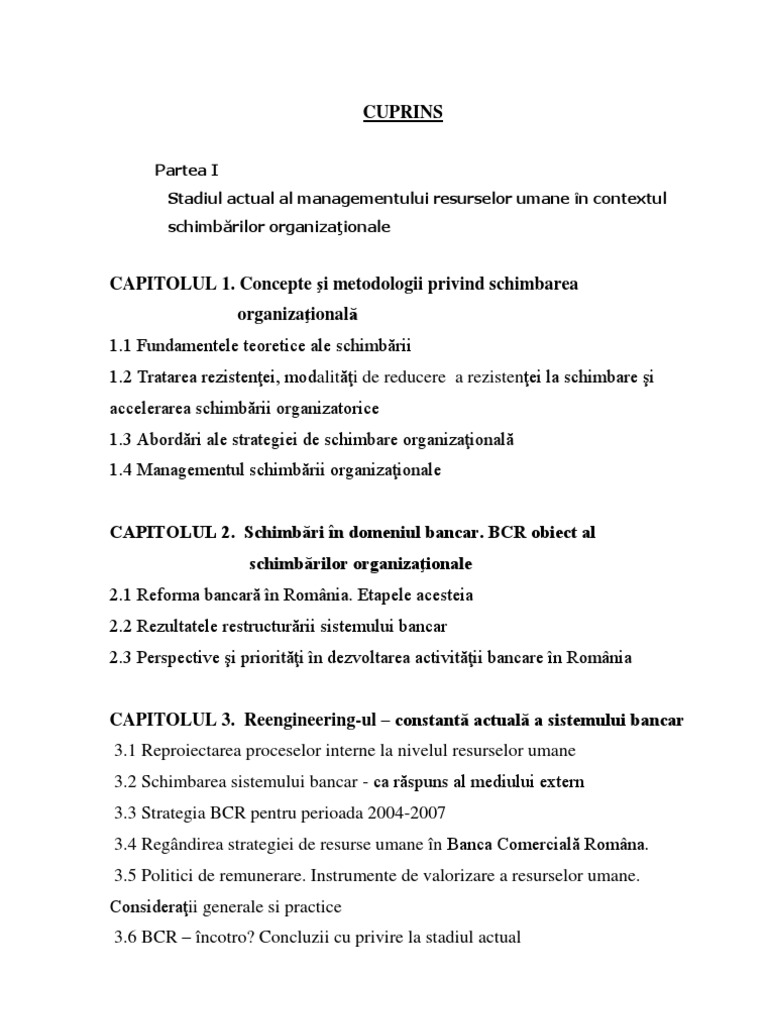 CUPRINS

Partea I

Stadiul actual al managementului resurselor umane în contextul schimbărilor organizaţionale

CAPITOLUL 1. Concepte şi metodologii privind schimbarea organizaţională

1.1 Fundamentele teoretice ale schimbării

1.2 Tratarea rezistenţei, modalităţi de reducere a rezistenţei la schimbare şi accelerarea schimbării organizatorice

1.3 Abordări ale strategiei de schimbare organizaţională

1.4 Managementul schimbării organizaţionale

CAPITOLUL 2. Schimbări în domeniul bancar. BCR obiect al schimbărilor organizaţionale

2.1 Reforma bancară în România. Etapele acesteia

2.2 Rezultatele restructurării sistemului bancar

2.3 Perspective şi priorităţi în dezvoltarea activităţii bancare în România

CAPITOLUL 3. Reengineering-ul – constantă actuală a sistemului bancar

3.1 Reproiectarea proceselor interne la nivelul resurselor umane

3.2 Schimbarea sistemului bancar - ca răspuns al mediului extern

3.3 Strategia BCR pentru perioada 2004-2007

3.4 Regândirea strategiei de resurse umane în Banca Comercială Româna.

3.5 Politici de remunerare. Instrumente de valorizare a resurselor umane. Consideraţii generale si practice

3.6 BCR – încotro? Concluzii cu privire la stadiul actual